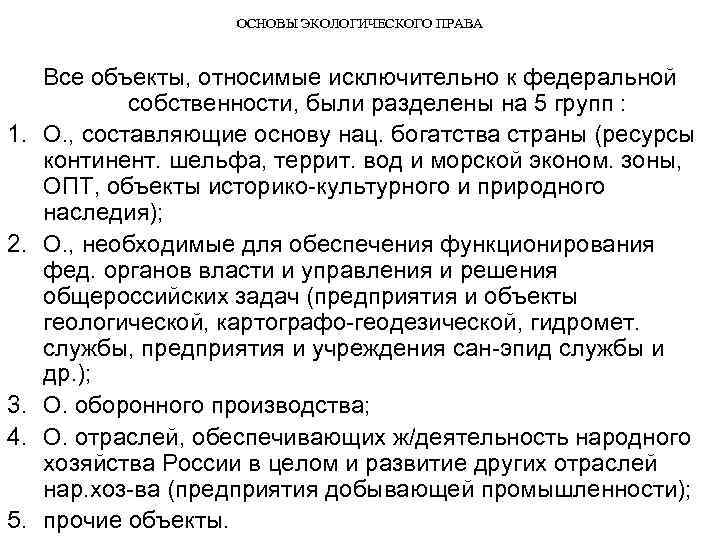 ОСНОВЫ ЭКОЛОГИЧЕСКОГО ПРАВА

Все объекты, относимые исключительно к федеральной собственности, были разделены на 5 групп :

1. О., составляющие основу нац. богатства страны (ресурсы континент. шельфа, террит. вод и морской эконом. зоны, ОПТ, объекты историко-культурного и природного наследия);
2. О., необходимые для обеспечения функционирования фед. органов власти и управления и решения общероссийских задач (предприятия и объекты геологической, картографо-геодезической, гидромет. службы, предприятия и учреждения сан-эпид службы и др.);
3. О. оборонного производства;
4. О. отраслей, обеспечивающих ж/деятельность народного хозяйства России в целом и развитие других отраслей нар.хоз-ва (предприятия добывающей промышленности);
5. прочие объекты.